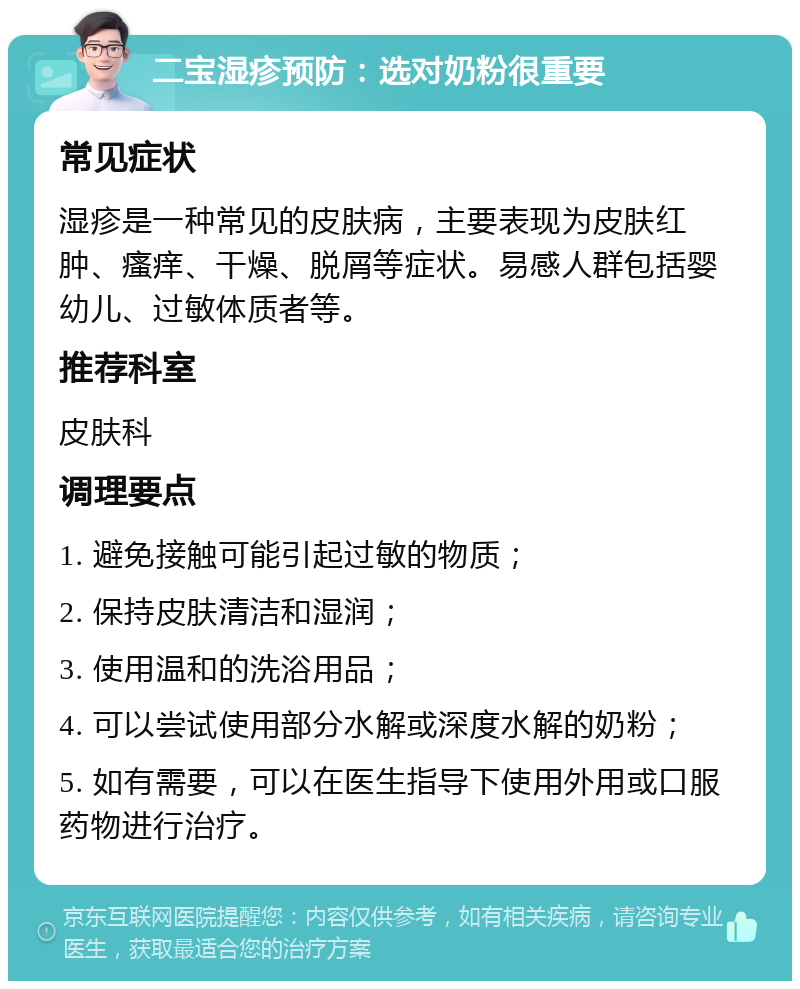 二宝湿疹预防：选对奶粉很重要

常见症状

湿疹是一种常见的皮肤病，主要表现为皮肤红肿、瘙痒、干燥、脱屑等症状。易感人群包括婴幼儿、过敏体质者等。

推荐科室

皮肤科

调理要点

1. 避免接触可能引起过敏的物质；

2. 保持皮肤清洁和湿润；

3. 使用温和的洗浴用品；

4. 可以尝试使用部分水解或深度水解的奶粉；

5. 如有需要，可以在医生指导下使用外用或口服药物进行治疗。

京东互联网医院提醒您：内容仅供参考，如有相关疾病，请咨询专业医生，获取最适合您的治疗方案